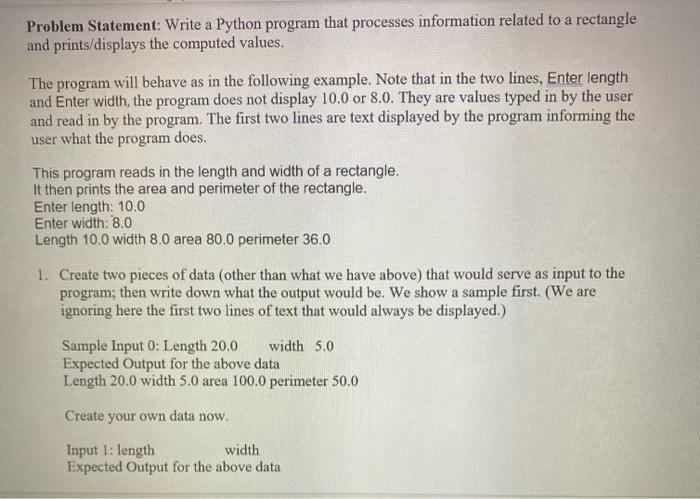 Problem Statement: Write a Python program that processes information related to a rectangle and prints/displays the computed values.

The program will behave as in the following example. Note that in the two lines, Enter length and Enter width, the program does not display 10.0 or 8.0. They are values typed in by the user and read in by the program. The first two lines are text displayed by the program informing the user what the program does.

This program reads in the length and width of a rectangle.
It then prints the area and perimeter of the rectangle.
Enter length: 10.0
Enter width: 8.0
Length 10.0 width 8.0 area 80.0 perimeter 36.0

1. Create two pieces of data (other than what we have above) that would serve as input to the program; then write down what the output would be. We show a sample first. (We are ignoring here the first two lines of text that would always be displayed.)

Sample Input 0: Length 20.0 width 5.0
Expected Output for the above data
Length 20.0 width 5.0 area 100.0 perimeter 50.0

Create your own data now.

Input 1: length width
Expected Output for the above data